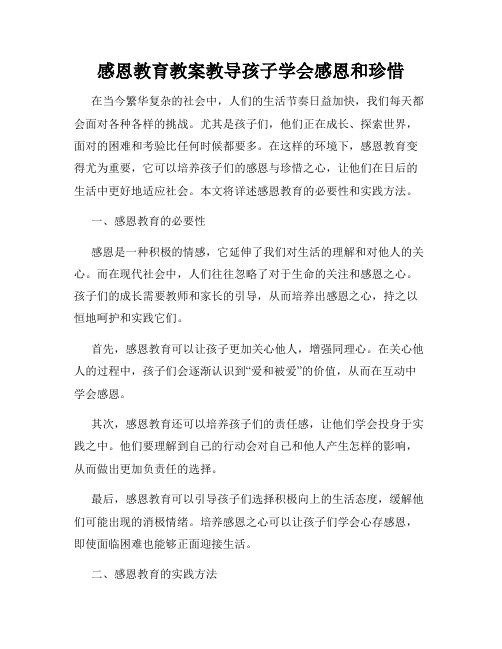 感恩教育教案教导孩子学会感恩和珍惜

在当今繁华复杂的社会中，人们的生活节奏日益加快，我们每天都会面对各种各样的挑战。尤其是孩子们，他们正在成长、探索世界，面对的困难和考验比任何时候都要多。在这样的环境下，感恩教育变得尤为重要，它可以培养孩子们的感恩与珍惜之心，让他们在日后的生活中更好地适应社会。本文将详述感恩教育的必要性和实践方法。

一、感恩教育的必要性

感恩是一种积极的情感，它延伸了我们对生活的理解和对他人的关心。而在现代社会中，人们往往忽略了对于生命的关注和感恩之心。孩子们的成长需要教师和家长的引导，从而培养出感恩之心，持之以恒地呵护和实践它们。

首先，感恩教育可以让孩子更加关心他人，增强同理心。在关心他人的过程中，孩子们会逐渐认识到“爱和被爱”的价值，从而在互动中学会感恩。

其次，感恩教育还可以培养孩子们的责任感，让他们学会投身于实践之中。他们要理解到自己的行动会对自己和他人产生怎样的影响，从而做出更加负责任的选择。

最后，感恩教育可以引导孩子们选择积极向上的生活态度，缓解他们可能出现的消极情绪。培养感恩之心可以让孩子们学会心存感恩，即使面临困难也能够正面迎接生活。

二、感恩教育的实践方法